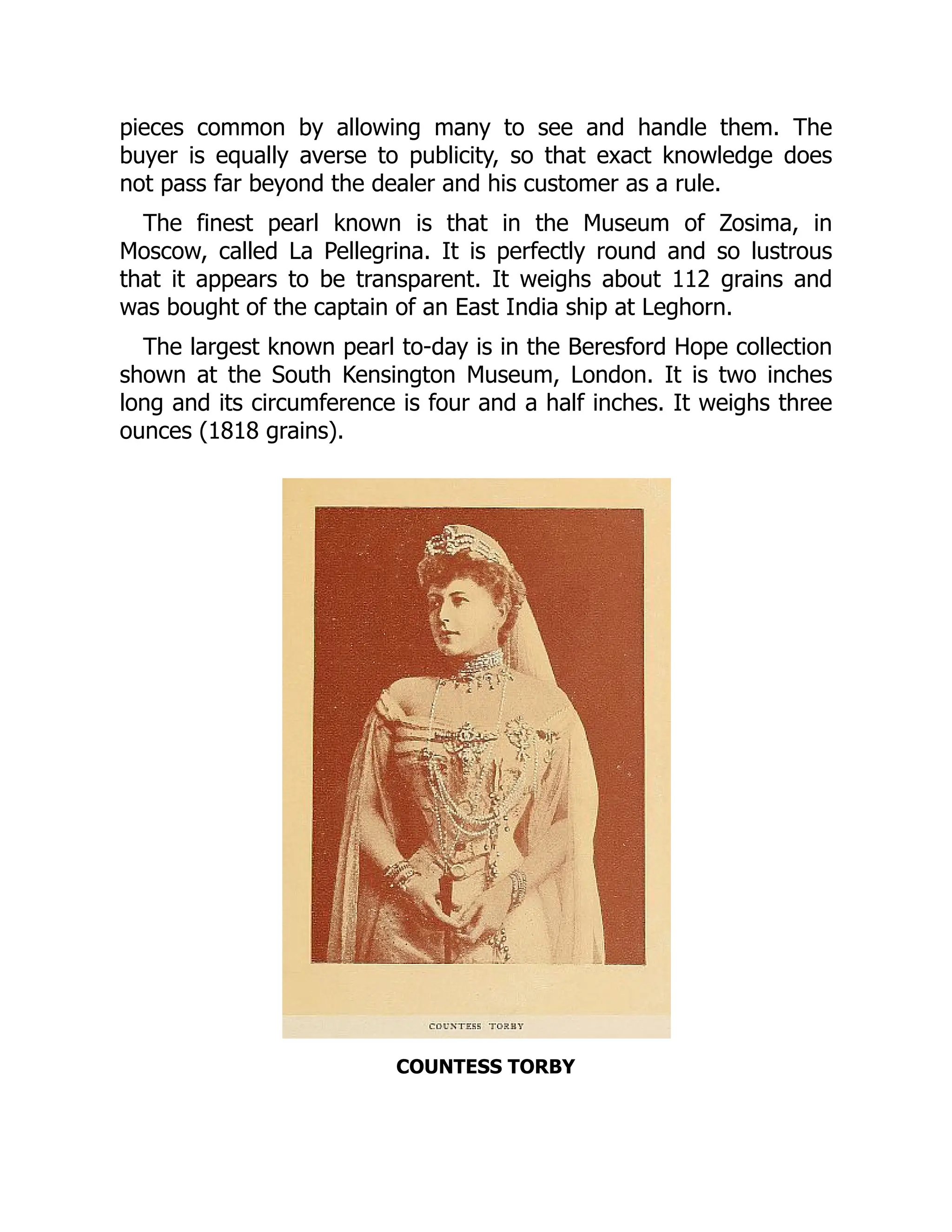 pieces common by allowing many to see and handle them. The buyer is equally averse to publicity, so that exact knowledge does not pass far beyond the dealer and his customer as a rule.

The finest pearl known is that in the Museum of Zosima, in Moscow, called La Pellegrina. It is perfectly round and so lustrous that it appears to be transparent. It weighs about 112 grains and was bought of the captain of an East India ship at Leghorn.

The largest known pearl to-day is in the Beresford Hope collection shown at the South Kensington Museum, London. It is two inches long and its circumference is four and a half inches. It weighs three ounces (1818 grains).

COUNTESS TORBY

COUNTESS TORBY